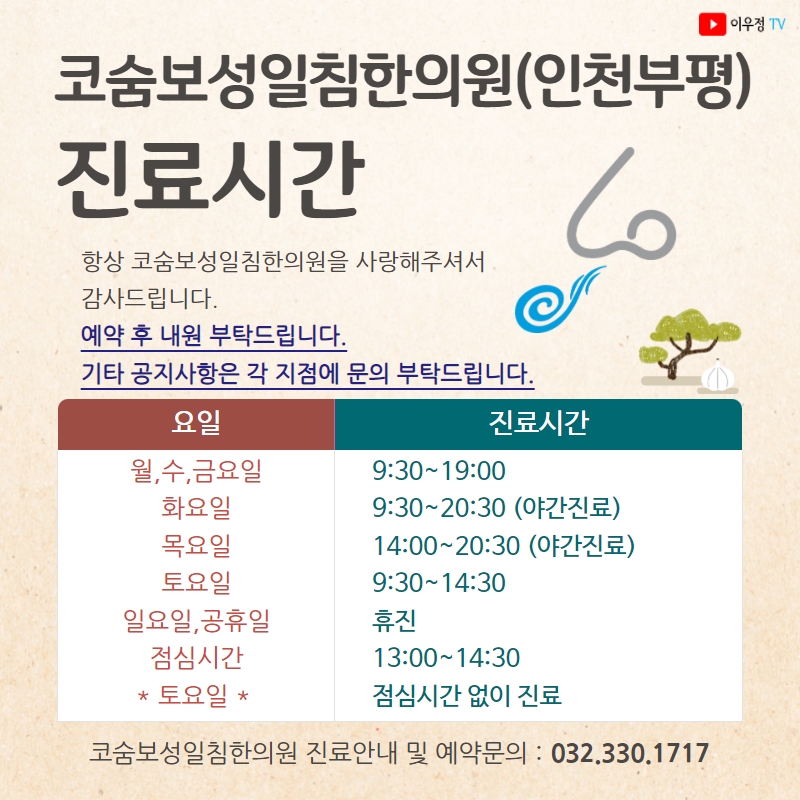 이우정 TV

코숨보성일침한의원(인천부평)

진료시간

항상 코숨보성일침한의원을 사랑해주셔서 감사드립니다.

예약 후 내원 부탁드립니다.

기타 공지사항은 각 지점에 문의 부탁드립니다.

| 요일 | 진료시간 |
|---|---|
| 월,수,금요일 | 9:30~19:00 |
| 화요일 | 9:30~20:30 (야간진료) |
| 목요일 | 14:00~20:30 (야간진료) |
| 토요일 | 9:30~14:30 |
| 일요일,공휴일 | 휴진 |
| 점심시간 | 13:00~14:30 |
| * 토요일 * | 점심시간 없이 진료 |

코숨보성일침한의원 진료안내 및 예약문의 : 032.330.1717